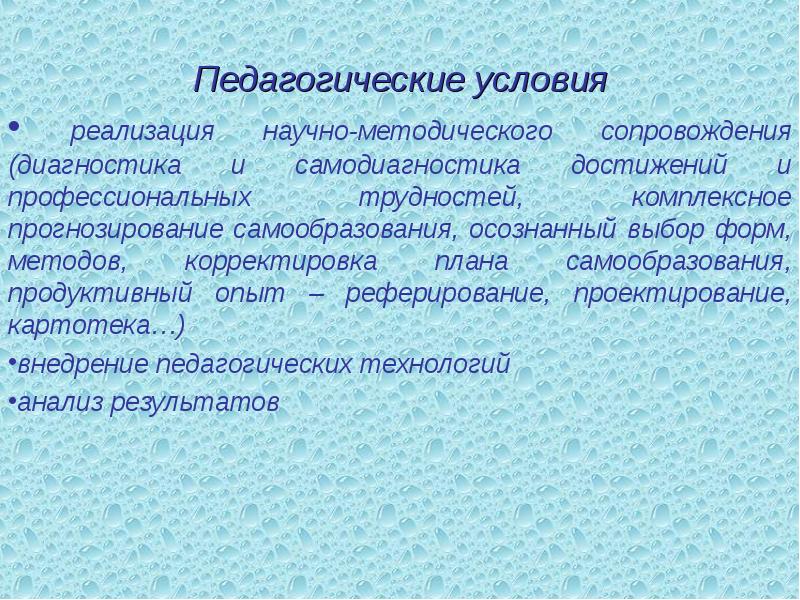 Педагогические условия

• реализация научно-методического сопровождения (диагностика и самодиагностика достижений и профессиональных трудностей, комплексное прогнозирование самообразования, осознанный выбор форм, методов, корректировка плана самообразования, продуктивный опыт – реферирование, проектирование, картотека…)

•внедрение педагогических технологий

•анализ результатов